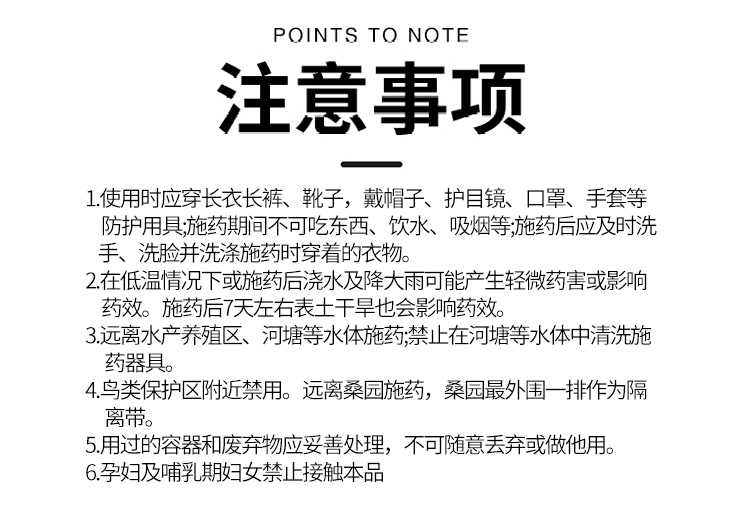 POINTS TO NOTE

注意事项

1.使用时应穿长衣长裤、靴子，戴帽子、护目镜、口罩、手套等防护用具;施药期间不可吃东西、饮水、吸烟等;施药后应及时洗手、洗脸并洗涤施药时穿着的衣物。
2.在低温情况下或施药后浇水及降大雨可能产生轻微药害或影响药效。施药后7天左右表土干旱也会影响药效。
3.远离水产养殖区、河塘等水体施药;禁止在河塘等水体中清洗施药器具。
4.鸟类保护区附近禁用。远离桑园施药，桑园最外围一排作为隔离带。
5.用过的容器和废弃物应妥善处理，不可随意丢弃或做他用。
6.孕妇及哺乳期妇女禁止接触本品